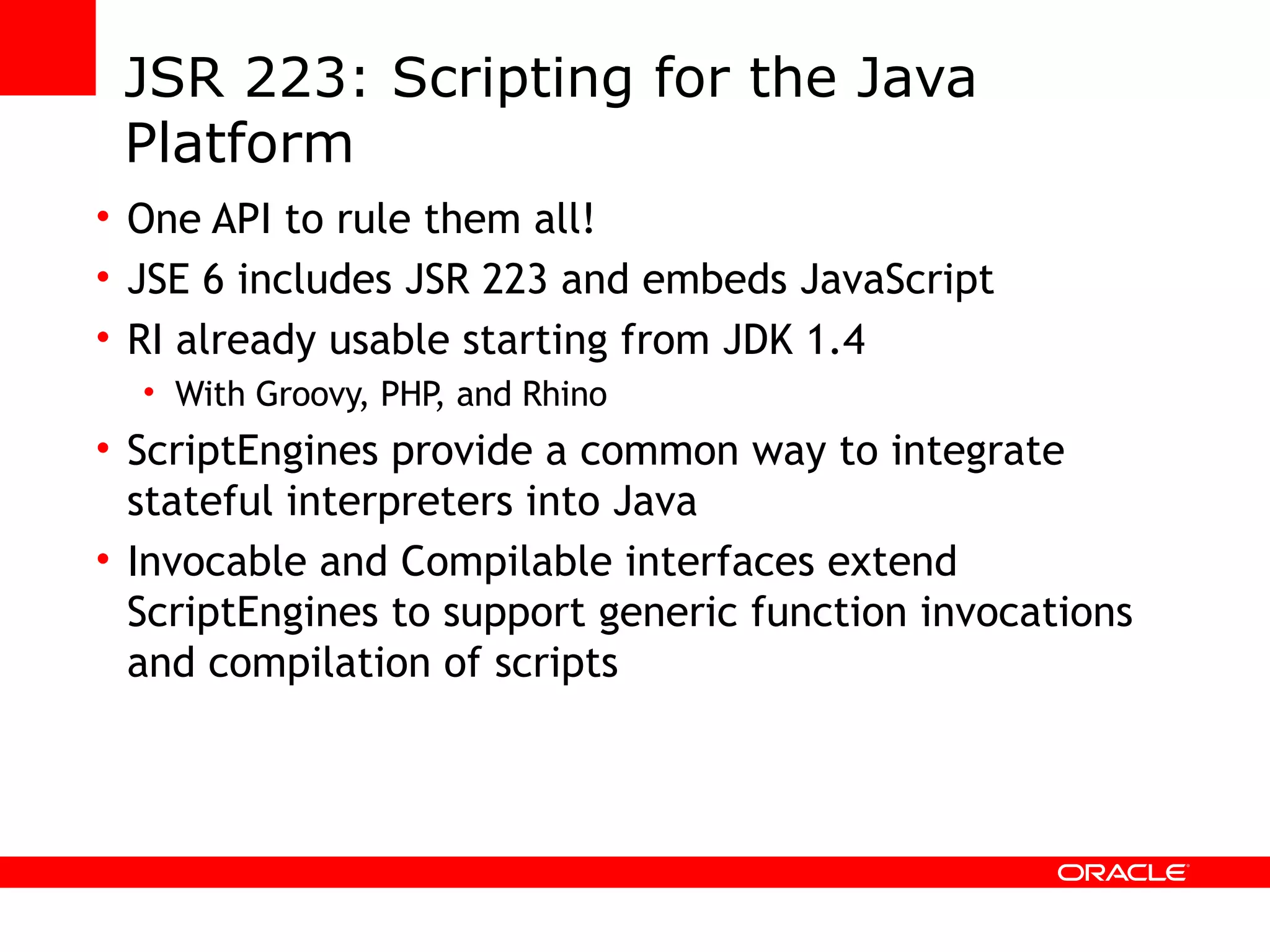 JSR 223: Scripting for the Java Platform

• One API to rule them all!
• JSE 6 includes JSR 223 and embeds JavaScript
• RI already usable starting from JDK 1.4
• With Groovy, PHP, and Rhino
• ScriptEngines provide a common way to integrate stateful interpreters into Java
• Invocable and Compilable interfaces extend ScriptEngines to support generic function invocations and compilation of scripts

ORACLE